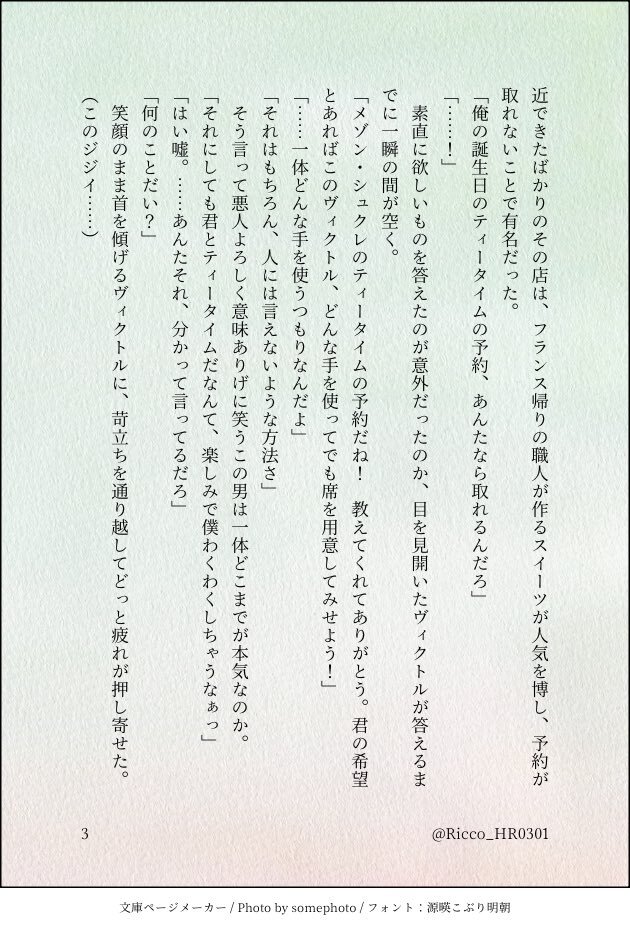 近できたばかりのその店は、フランス帰りの職人が作るスイーツが人気を博し、予約が取れないことで有名だった。
「俺の誕生日のティータイムの予約、あんたなら取れるんだろ」
「……！」
素直に欲しいものを答えたのが意外だったのか、目を見開いたヴィクトルが答えるまでに一瞬の間が空く。
「メゾン・シュクレのティータイムの予約だね！　教えてくれてありがとう。君の希望とあればこのヴィクトル、どんな手を使ってでも席を用意してみせよう！」
「……一体どんな手を使うつもりなんだよ」
「それはもちろん、人には言えないような方法さ」
そう言って悪人よろしく意味ありげに笑うこの男は一体どこまでが本気なのか。
「それにしても君とティータイムだなんて、楽しみで僕わくわくしちゃうなぁっ」
「はい嘘。……あんたそれ、分かって言ってるだろ」
「何のことだい？」
笑顔のまま首を傾げるヴィクトルに、苛立ちを通り越してどっと疲れが押し寄せた。
（このジジイ……）

3

@Ricco_HR0301

文庫ページメーカー / Photo by somephoto / フォント：源暎こぶり明朝